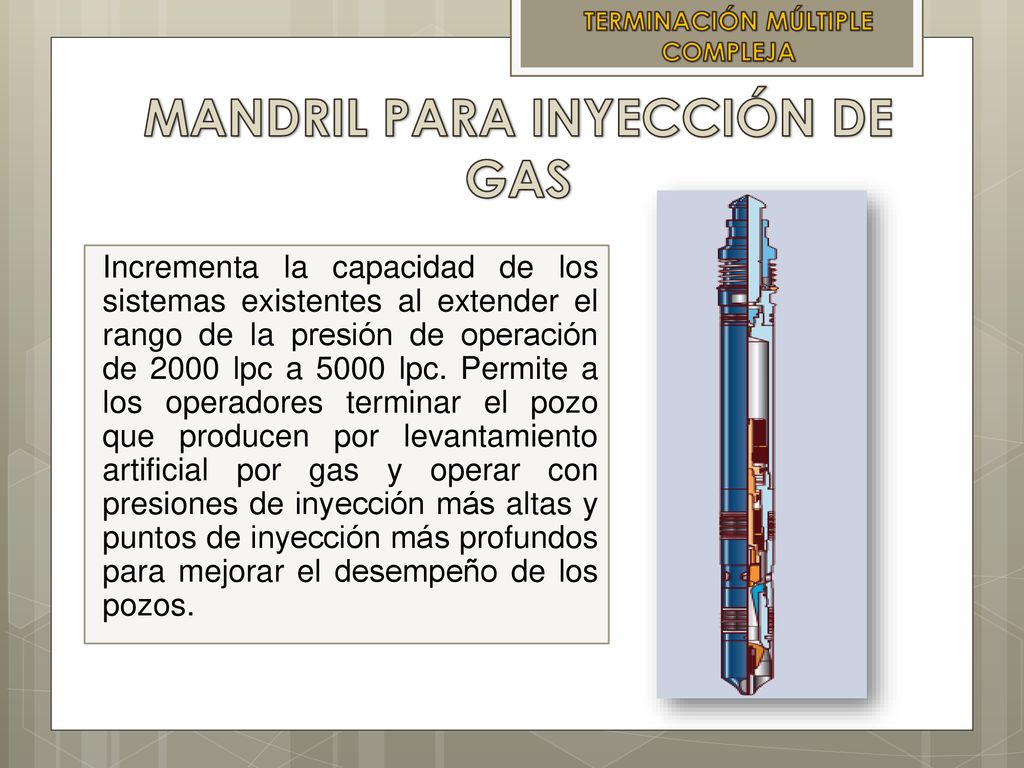 TERMINACIÓN MÚLTIPLE COMPLEJA

MANDRIL PARA INYECCIÓN DE GAS

Incrementa la capacidad de los sistemas existentes al extender el rango de la presión de operación de 2000 lpc a 5000 lpc. Permite a los operadores terminar el pozo que producen por levantamiento artificial por gas y operar con presiones de inyección más altas y puntos de inyección más profundos para mejorar el desempeño de los pozos.